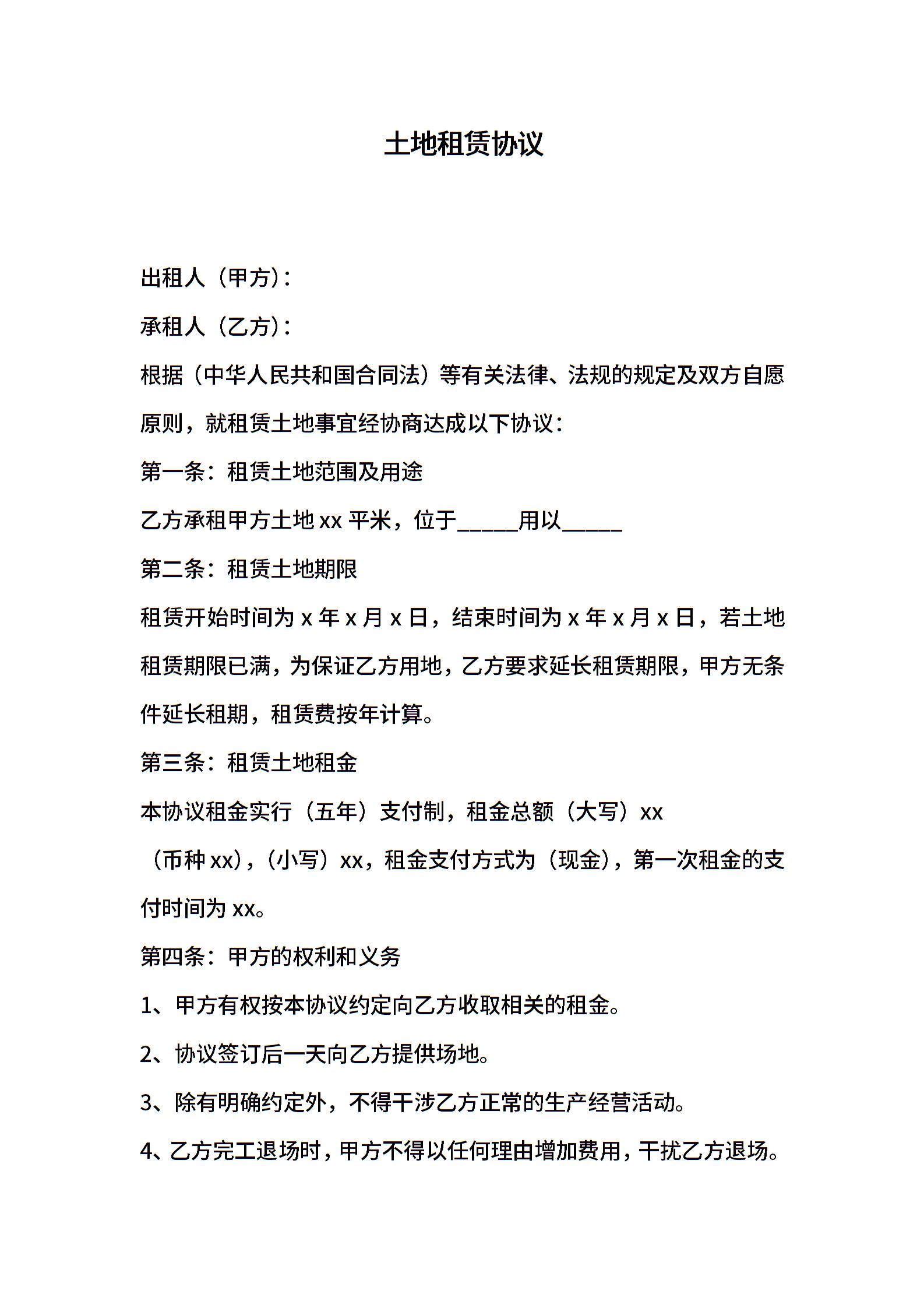 土地租赁协议

出租人（甲方）：

承租人（乙方）：

根据（中华人民共和国合同法）等有关法律、法规的规定及双方自愿原则，就租赁土地事宜经协商达成以下协议：

第一条：租赁土地范围及用途

乙方承租甲方土地 xx 平米，位于_____用以_____

第二条：租赁土地期限

租赁开始时间为 x 年 x 月 x 日，结束时间为 x 年 x 月 x 日，若土地租赁期限已满，为保证乙方用地，乙方要求延长租赁期限，甲方无条件延长租期，租赁费按年计算。

第三条：租赁土地租金

本协议租金实行（五年）支付制，租金总额（大写）xx（币种 xx），（小写）xx，租金支付方式为（现金），第一次租金的支付时间为 xx。

第四条：甲方的权利和义务

1、甲方有权按本协议约定向乙方收取相关的租金。

2、协议签订后一天向乙方提供场地。

3、除有明确约定外，不得干涉乙方正常的生产经营活动。

4、乙方完工退场时，甲方不得以任何理由增加费用，干扰乙方退场。